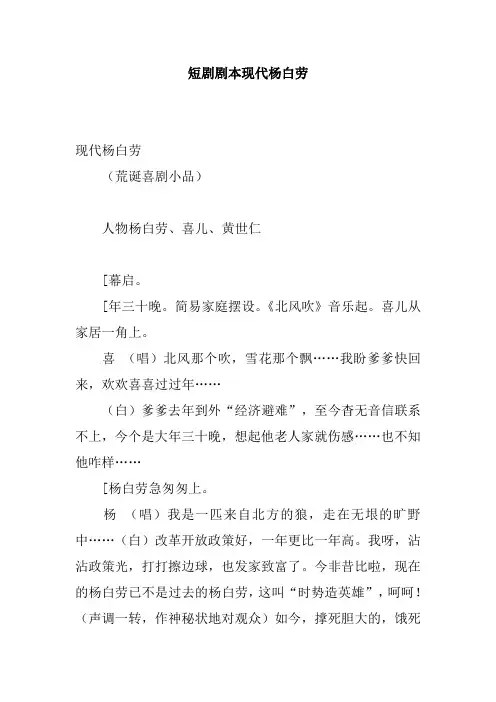 短剧剧本现代杨白劳

现代杨白劳

（荒诞喜剧小品）

人物杨白劳、喜儿、黄世仁

[幕启。

[年三十晚。简易家庭摆设。《北风吹》音乐起。喜儿从家居一角上。

喜 （唱）北风那个吹，雪花那个飘……我盼爹爹快回来，欢欢喜喜过过年……

（白）爹爹去年到外“经济避难”，至今杳无音信联系不上，今个是大年三十晚，想起他老人家就伤感……也不知他咋样……

[杨白劳急匆匆上。

杨 （唱）我是一匹来自北方的狼，走在无垠的旷野中……（白）改革开放政策好，一年更比一年高。我呀，沾沾政策光，打打擦边球，也发家致富了。今非昔比啦，现在的杨白劳已不是过去的杨白劳，这叫“时势造英雄”，呵呵！（声调一转，作神秘状地对观众）如今，撑死胆大的，饿死